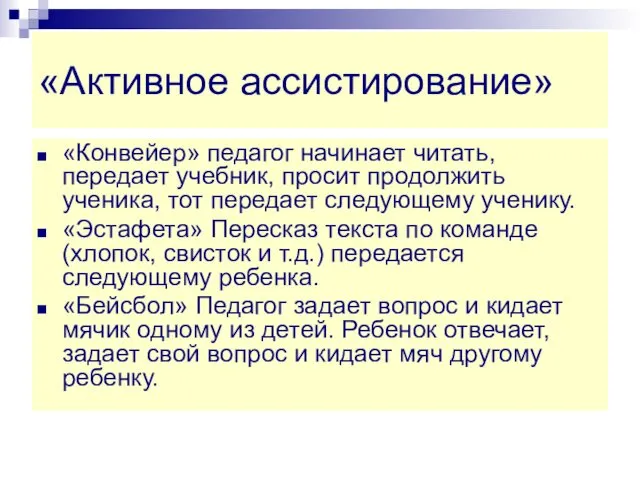 «Активное ассистирование»

■ «Конвейер» педагог начинает читать, передает учебник, просит продолжить ученика, тот передает следующему ученику.

■ «Эстафета» Пересказ текста по команде (хлопок, свисток и т.д.) передается следующему ребенка.

■ «Бейсбол» Педагог задает вопрос и кидает мячик одному из детей. Ребенок отвечает, задает свой вопрос и кидает мяч другому ребенку.